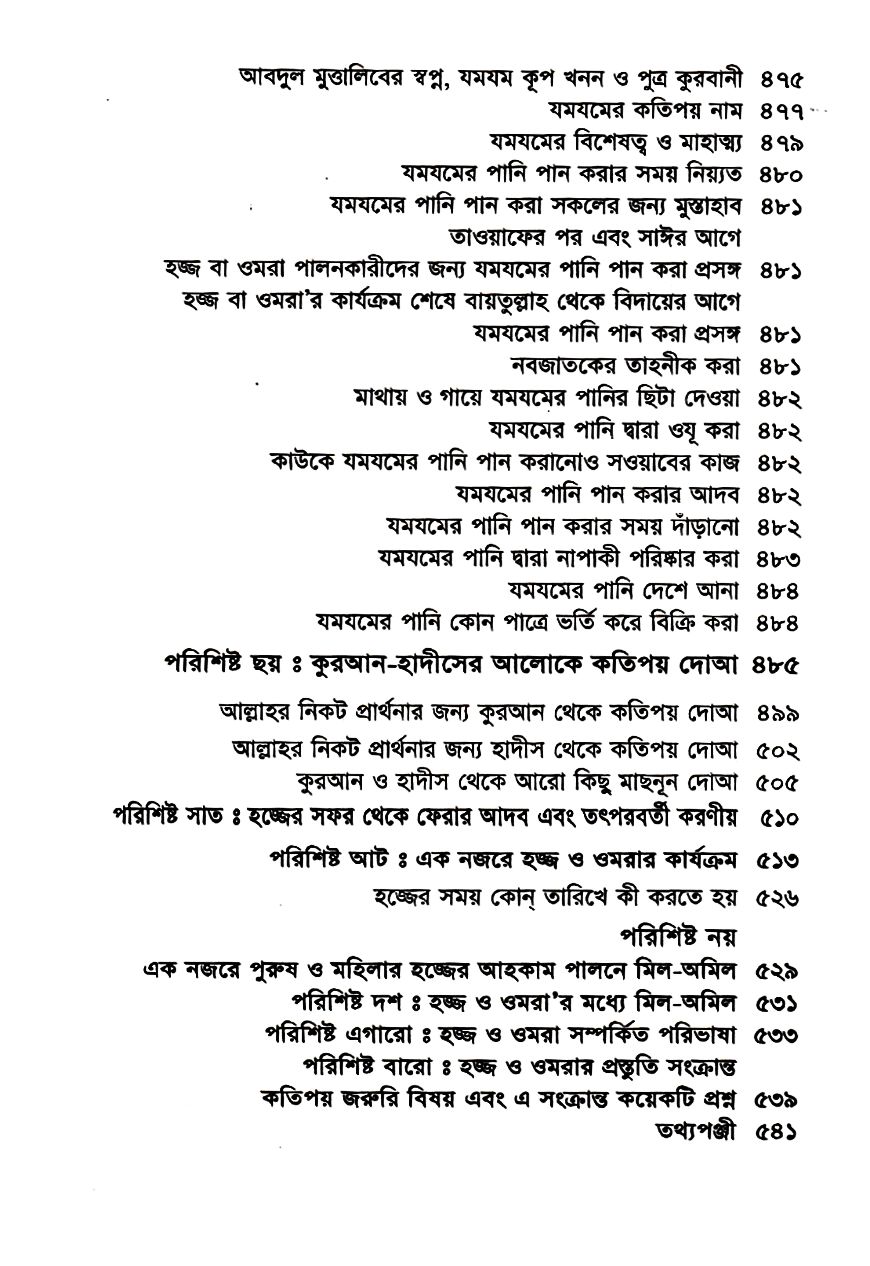 আবদুল মুত্তালিবের স্বপ্ন, যমযম কূপ খনন ও পুত্র কুরবানী ৪৭৫
যমযমের কতিপয় নাম ৪৭৭
যমযমের বিশেষত্ব ও মাহাত্ম্য ৪৭৯
যমযমের পানি পান করার সময় নিয়্যত ৪৮০
যমযমের পানি পান করা সকলের জন্য মুস্তাহাব ৪৮১
তাওয়াফের পর এবং সাঈর আগে
হজ্জ বা ওমরা পালনকারীদের জন্য যমযমের পানি পান করা প্রসঙ্গ ৪৮১
হজ্জ বা ওমরা'র কার্যক্রম শেষে বায়তুল্লাহ থেকে বিদায়ের আগে
যমযমের পানি পান করা প্রসঙ্গ ৪৮১
নবজাতকের তাহনীক করা ৪৮১
মাথায় ও গায়ে যমযমের পানির ছিটা দেওয়া ৪৮২
যমযমের পানি দ্বারা ওযূ করা ৪৮২
কাউকে যমযমের পানি পান করানোও সওয়াবের কাজ ৪৮২
যমযমের পানি পান করার আদব ৪৮২
যমযমের পানি পান করার সময় দাঁড়ানো ৪৮২
যমযমের পানি দ্বারা নাপাকী পরিষ্কার করা ৪৮৩
যমযমের পানি দেশে আনা ৪৮৪
যমযমের পানি কোন পাত্রে ভর্তি করে বিক্রি করা ৪৮৪
পরিশিষ্ট ছয় ঃ কুরআন-হাদীসের আলোকে কতিপয় দোআ ৪৮৫
আল্লাহর নিকট প্রার্থনার জন্য কুরআন থেকে কতিপয় দোআ ৪৯৯
আল্লাহর নিকট প্রার্থনার জন্য হাদীস থেকে কতিপয় দোআ ৫০২
কুরআন ও হাদীস থেকে আরো কিছু মাছনূন দোআ ৫০৫
পরিশিষ্ট সাত ঃ হজ্জের সফর থেকে ফেরার আদব এবং তৎপরবর্তী করণীয় ৫১০
পরিশিষ্ট আট ঃ এক নজরে হজ্জ ও ওমরার কার্যক্রম ৫১৩
হজ্জের সময় কোন্ তারিখে কী করতে হয় ৫২৬
পরিশিষ্ট নয়
এক নজরে পুরুষ ও মহিলার হজ্জের আহকাম পালনে মিল-অমিল ৫২৯
পরিশিষ্ট দশ ঃ হজ্জ ও ওমরা'র মধ্যে মিল-অমিল ৫৩১
পরিশিষ্ট এগারো ঃ হজ্জ ও ওমরা সম্পর্কিত পরিভাষা ৫৩৩
পরিশিষ্ট বারো ঃ হজ্জ ও ওমরার প্রস্তুতি সংক্রান্ত
কতিপয় জরুরি বিষয় এবং এ সংক্রান্ত কয়েকটি প্রশ্ন ৫৩৯
তথ্যপঞ্জী ৫৪১